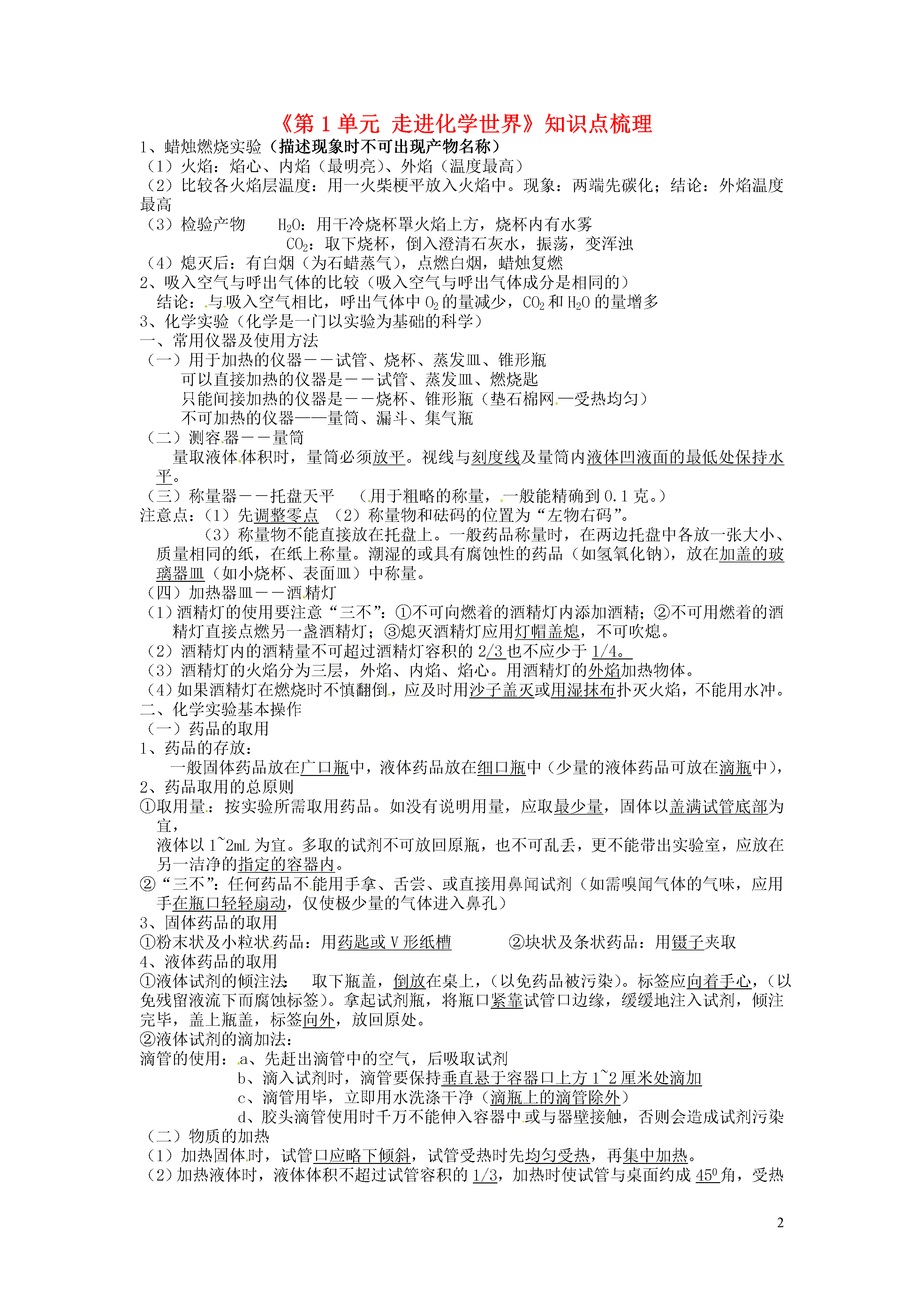 《第 1 单元 走进化学世界》知识点梳理

1、蜡烛燃烧实验（描述现象时不可出现产物名称）
（1）火焰：焰心、内焰（最明亮）、外焰（温度最高）
（2）比较各火焰层温度：用一火柴梗平放入火焰中。现象：两端先碳化；结论：外焰温度最高
（3）检验产物 $H_2O$：用干冷烧杯罩火焰上方，烧杯内有水雾
$CO_2$：取下烧杯，倒入澄清石灰水，振荡，变浑浊
（4）熄灭后：有白烟（为石蜡蒸气），点燃白烟，蜡烛复燃
2、吸入空气与呼出气体的比较（吸入空气与呼出气体成分是相同的）
结论：与吸入空气相比，呼出气体中 $O_2$ 的量减少，$CO_2$ 和 $H_2O$ 的量增多
3、化学实验（化学是一门以实验为基础的科学）
一、常用仪器及使用方法
（一）用于加热的仪器－－试管、烧杯、蒸发皿、锥形瓶
可以直接加热的仪器是－－试管、蒸发皿、燃烧匙
只能间接加热的仪器是－－烧杯、锥形瓶（垫石棉网—受热均匀）
不可加热的仪器——量筒、漏斗、集气瓶
（二）测容器－－量筒
量取液体体积时，量筒必须放平。视线与刻度线及量筒内液体凹液面的最低处保持水平。
（三）称量器－－托盘天平 （用于粗略的称量，一般能精确到 0.1 克。）
注意点：（1）先调整零点 （2）称量物和砝码的位置为“左物右码”。
（3）称量物不能直接放在托盘上。一般药品称量时，在两边托盘中各放一张大小、质量相同的纸，在纸上称量。潮湿的或具有腐蚀性的药品（如氢氧化钠），放在加盖的玻璃器皿（如小烧杯、表面皿）中称量。
（四）加热器皿－－酒精灯
（1）酒精灯的使用要注意“三不”：①不可向燃着的酒精灯内添加酒精；②不可用燃着的酒精灯直接点燃另一盏酒精灯；③熄灭酒精灯应用灯帽盖熄，不可吹熄。
（2）酒精灯内的酒精量不可超过酒精灯容积的 2/3 也不应少于 1/4。
（3）酒精灯的火焰分为三层，外焰、内焰、焰心。用酒精灯的外焰加热物体。
（4）如果酒精灯在燃烧时不慎翻倒，应及时用沙子盖灭或用湿抹布扑灭火焰，不能用水冲。
二、化学实验基本操作
（一）药品的取用
1、药品的存放：
一般固体药品放在广口瓶中，液体药品放在细口瓶中（少量的液体药品可放在滴瓶中），
2、药品取用的总原则
①取用量：按实验所需取用药品。如没有说明用量，应取最少量，固体以盖满试管底部为宜，
液体以 1~2mL 为宜。多取的试剂不可放回原瓶，也不可乱丢，更不能带出实验室，应放在另一洁净的指定的容器内。
②“三不”：任何药品不能用手拿、舌尝、或直接用鼻闻试剂（如需嗅闻气体的气味，应用手在瓶口轻轻扇动，仅使极少量的气体进入鼻孔）
3、固体药品的取用
①粉末状及小粒状药品：用药匙或 V 形纸槽 ②块状及条状药品：用镊子夹取
4、液体药品的取用
①液体试剂的倾注法： 取下瓶盖，倒放在桌上，（以免药品被污染）。标签应向着手心，（以免残留液流下而腐蚀标签）。拿起试剂瓶，将瓶口紧靠试管口边缘，缓缓地注入试剂，倾注完毕，盖上瓶盖，标签向外，放回原处。
②液体试剂的滴加法：
滴管的使用：a、先赶出滴管中的空气，后吸取试剂
b、滴入试剂时，滴管要保持垂直悬于容器口上方 1~2 厘米处滴加
c、滴管用毕，立即用水洗涤干净（滴瓶上的滴管除外）
d、胶头滴管使用时千万不能伸入容器中或与器壁接触，否则会造成试剂污染
（二）物质的加热
（1）加热固体时，试管口应略下倾斜，试管受热时先均匀受热，再集中加热。
（2）加热液体时，液体体积不超过试管容积的 1/3，加热时使试管与桌面约成 $45^0$ 角，受热

2